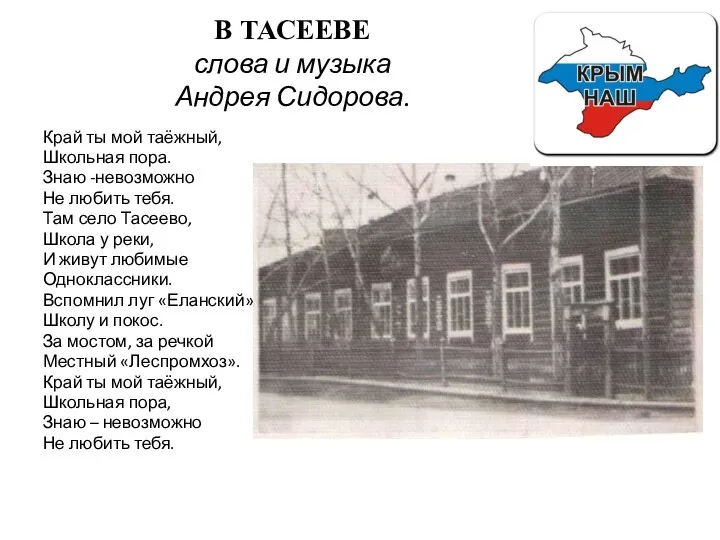 В ТАСЕЕВЕ
слова и музыка
Андрея Сидорова.

КРЫМ
НАШ

Край ты мой таёжный,
Школьная пора.
Знаю -невозможно
Не любить тебя.
Там село Тасеево,
Школа у реки,
И живут любимые
Одноклассники.
Вспомнил луг «Еланский»
Школу и покос.
За мостом, за речкой
Местный «Леспромхоз».
Край ты мой таёжный,
Школьная пора,
Знаю – невозможно
Не любить тебя.